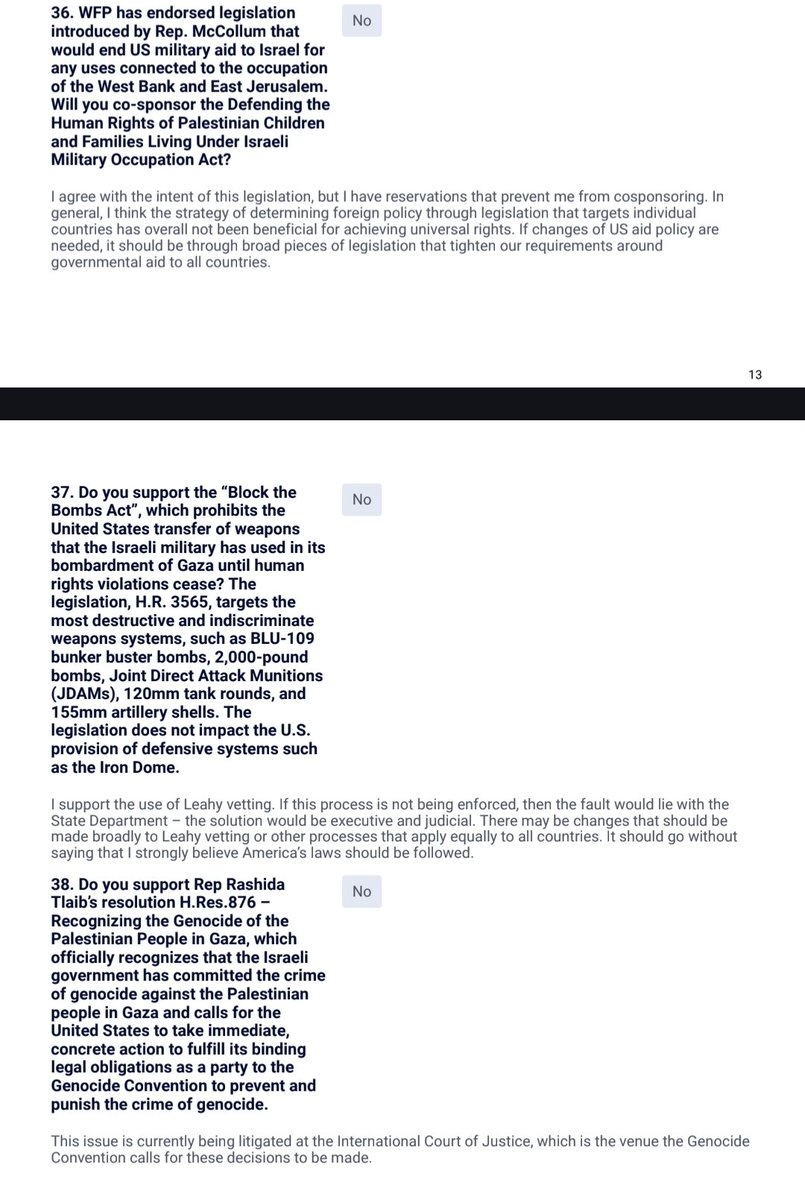 36. WFP has endorsed legislation introduced by Rep. McCollum that would end US military aid to Israel for any uses connected to the occupation of the West Bank and East Jerusalem. Will you co-sponsor the Defending the Human Rights of Palestinian Children and Families Living Under Israeli Military Occupation Act?

No

I agree with the intent of this legislation, but I have reservations that prevent me from cosponsoring. In general, I think the strategy of determining foreign policy through legislation that targets individual countries has overall not been beneficial for achieving universal rights. If changes of US aid policy are needed, it should be through broad pieces of legislation that tighten our requirements around governmental aid to all countries.

13

37. Do you support the "Block the Bombs Act", which prohibits the United States transfer of weapons that the Israeli military has used in its bombardment of Gaza until human rights violations cease? The legislation, H.R. 3565, targets the most destructive and indiscriminate weapons systems, such as BLU-109 bunker buster bombs, 2,000-pound bombs, Joint Direct Attack Munitions (JDAMs), 120mm tank rounds, and 155mm artillery shells. The legislation does not impact the U.S. provision of defensive systems such as the Iron Dome.

No

I support the use of Leahy vetting. If this process is not being enforced, then the fault would lie with the State Department – the solution would be executive and judicial. There may be changes that should be made broadly to Leahy vetting or other processes that apply equally to all countries. It should go without saying that I strongly believe America's laws should be followed.

38. Do you support Rep Rashida Tlaib's resolution H.Res.876 – Recognizing the Genocide of the Palestinian People in Gaza, which officially recognizes that the Israeli government has committed the crime of genocide against the Palestinian people in Gaza and calls for the United States to take immediate, concrete action to fulfill its binding legal obligations as a party to the Genocide Convention to prevent and punish the crime of genocide.

No

This issue is currently being litigated at the International Court of Justice, which is the venue the Genocide Convention calls for these decisions to be made.